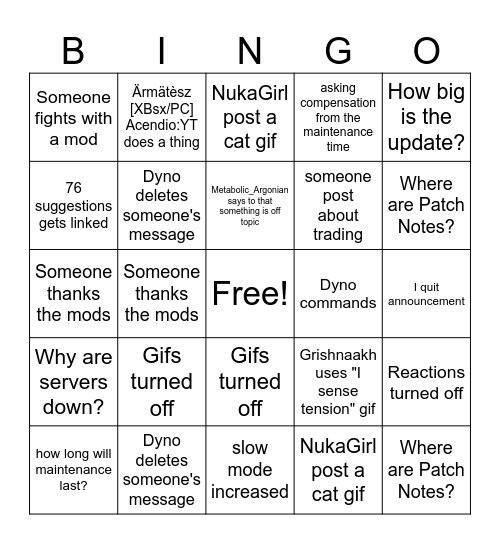 | B | I | N | G | O |
|---|---|---|---|---|
| Someone fights with a mod | Ärmätèsz [XBsx/PC] Acendio:YT does a thing | NukaGirl post a cat gif | asking compensation from the maintenance time | How big is the update? |
| 76 suggestions gets linked | Dyno deletes someone's message | Metabolic_Argonian says to that something is off topic | someone post about trading | Where are Patch Notes? |
| Someone thanks the mods | Someone thanks the mods | Free! | Dyno commands | I quit announcement |
| Why are servers down? | Gifs turned off | Gifs turned off | Grishnaakh uses "I sense tension" gif | Reactions turned off |
| how long will maintenance last? | Dyno deletes someone's message | slow mode increased | NukaGirl post a cat gif | Where are Patch Notes? |